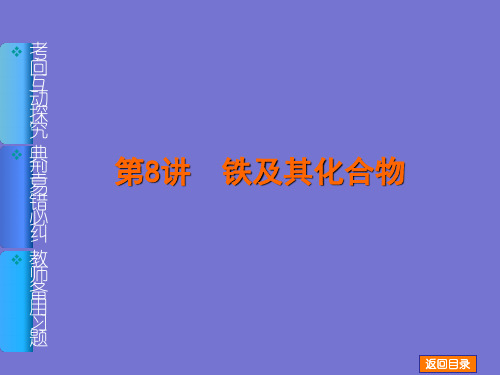 考向互动探究
典型易错必纠
教师备用习题

第8讲 铁及其化合物

返回目录